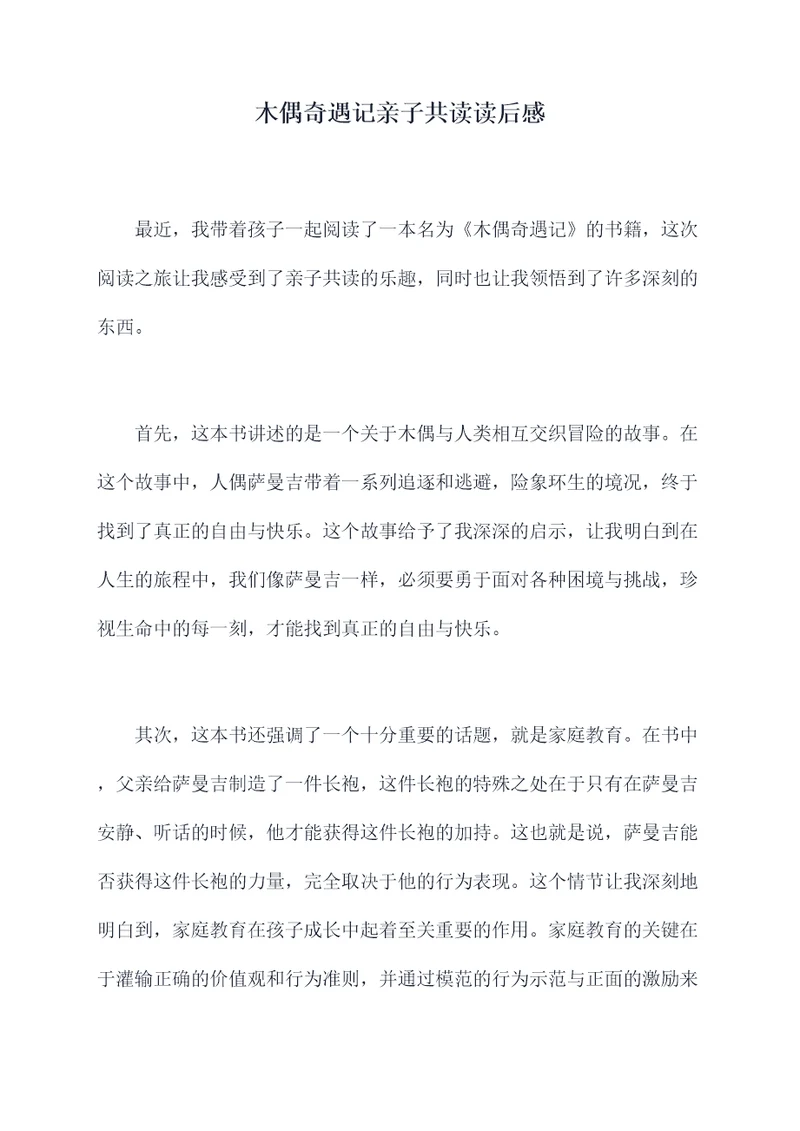 木偶奇遇记亲子共读读后感

最近，我带着孩子一起阅读了一本名为《木偶奇遇记》的书籍，这次阅读之旅让我感受到了亲子共读的乐趣，同时也让我领悟到了许多深刻的东西。

首先，这本书讲述的是一个关于木偶与人类相互交织冒险的故事。在这个故事中，人偶萨曼吉带着一系列追逐和逃避，险象环生的境况，终于找到了真正的自由与快乐。这个故事给予了我深深的启示，让我明白到在人生的旅程中，我们像萨曼吉一样，必须要勇于面对各种困境与挑战，珍视生命中的每一刻，才能找到真正的自由与快乐。

其次，这本书还强调了一个十分重要的话题，就是家庭教育。在书中，父亲给萨曼吉制造了一件长袍，这件长袍的特殊之处在于只有在萨曼吉安静、听话的时候，他才能获得这件长袍的加持。这也就是说，萨曼吉能否获得这件长袍的力量，完全取决于他的行为表现。这个情节让我深刻地明白到，家庭教育在孩子成长中起着至关重要的作用。家庭教育的关键在于灌输正确的价值观和行为准则，并通过模范的行为示范与正面的激励来